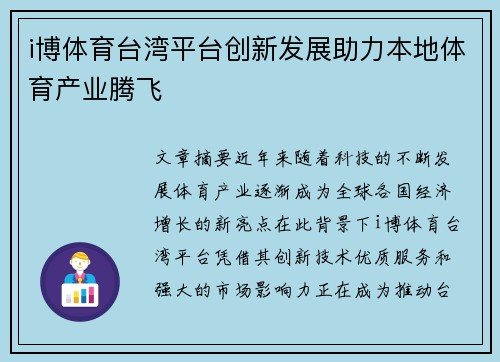 i博体育台湾平台创新发展助力本地体育产业腾飞

文章摘要近年来随着科技的不断发展体育产业逐渐成为全球各国经济增长的新亮点在此背景下i博体育台湾平台凭借其创新技术优质服务和强大的市场影响力正在成为推动台